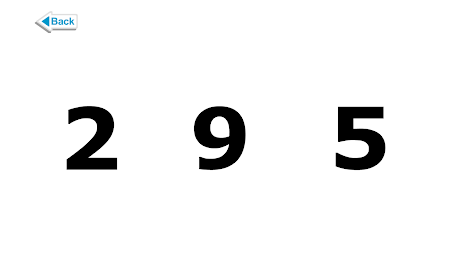 Back

2 9 5